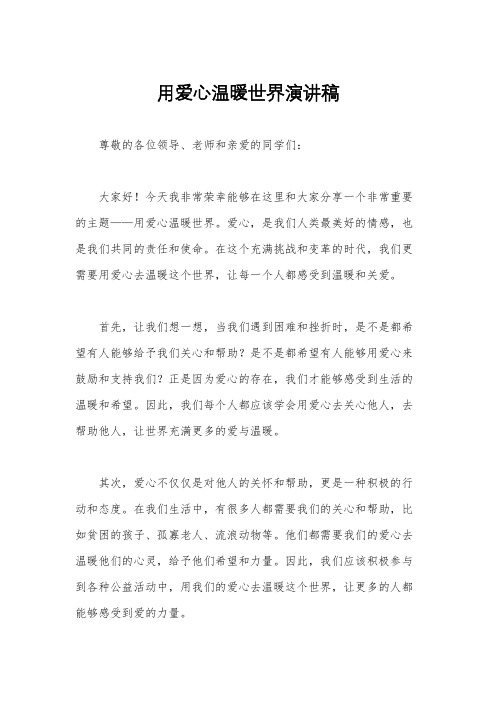 用爱心温暖世界演讲稿

尊敬的各位领导、老师和亲爱的同学们：

大家好！今天我非常荣幸能够在这里和大家分享一个非常重要的主题——用爱心温暖世界。爱心，是我们人类最美好的情感，也是我们共同的责任和使命。在这个充满挑战和变革的时代，我们更需要用爱心去温暖这个世界，让每一个人都感受到温暖和关爱。

首先，让我们想一想，当我们遇到困难和挫折时，是不是都希望有人能够给予我们关心和帮助？是不是都希望有人能够用爱心来鼓励和支持我们？正是因为爱心的存在，我们才能够感受到生活的温暖和希望。因此，我们每个人都应该学会用爱心去关心他人，去帮助他人，让世界充满更多的爱与温暖。

其次，爱心不仅仅是对他人的关怀和帮助，更是一种积极的行动和态度。在我们生活中，有很多人都需要我们的关心和帮助，比如贫困的孩子、孤寡老人、流浪动物等。他们都需要我们的爱心去温暖他们的心灵，给予他们希望和力量。因此，我们应该积极参与到各种公益活动中，用我们的爱心去温暖这个世界，让更多的人都能够感受到爱的力量。